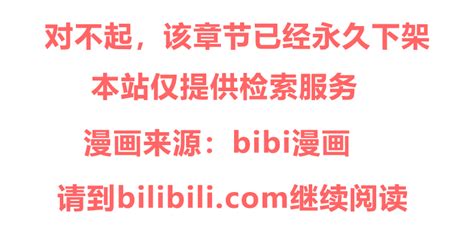 对不起，该章节已经永久下架

本站仅提供检索服务

漫画来源：bibi漫画

请到bilibili.com继续阅读